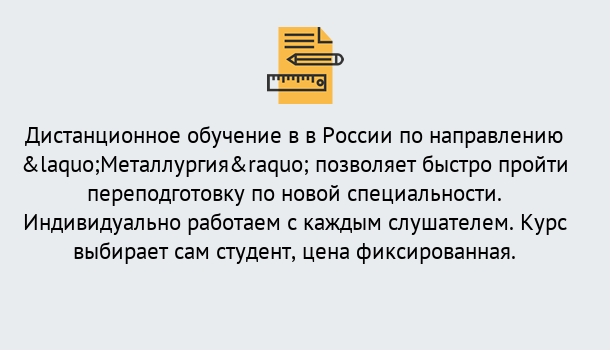 Дистанционное обучение в в России по направлению &laquo;Металлургия&raquo; позволяет быстро пройти переподготовку по новой специальности. Индивидуально работаем с каждым слушателем. Курс выбирает сам студент, цена фиксированная.